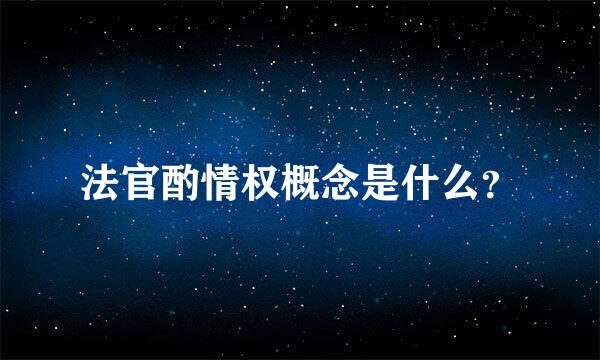 法官酌情权概念是什么？